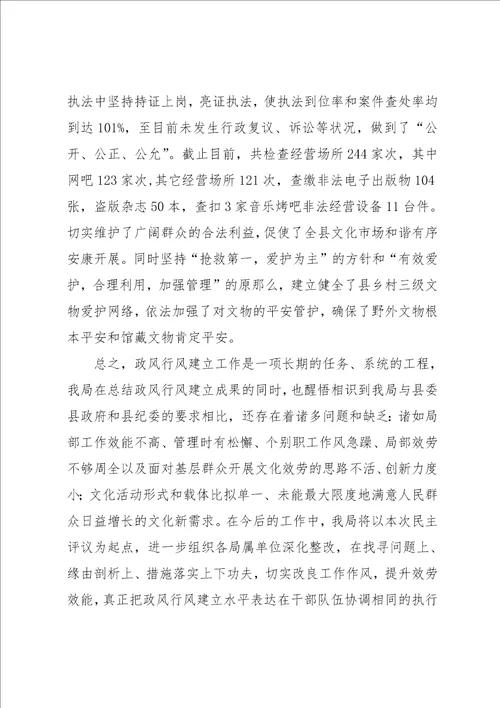 执法中坚持持证上岗，亮证执法，使执法到位率和案件查处率均到达101%，至目前未发生行政复议、诉讼等状况，做到了“公开、公正、公允”。截止目前，共检查经营场所244家次，其中网吧123家次，其它经营场所121次，查缴非法电子出版物104张，盗版杂志50本，查扣3家音乐烤吧非法经营设备11台件。切实维护了广阔群众的合法利益，促使了全县文化市场和谐有序安康开展。同时坚持“抢救第一，爱护为主”的方针和“有效爱护，合理利用，加强管理”的原那么，建立健全了县乡村三级文物爱护网络，依法加强了对文物的平安管护，确保了野外文物根本平安和馆藏文物肯定平安。

总之，政风行风建立工作是一项长期的任务、系统的工程，我局在总结政风行风建立成果的同时，也醒悟相识到我局与县委县政府和县纪委的要求相比，还存在着诸多问题和缺乏：诸如局部工作效能不高、管理时有松懈、个别职工作风急躁、局部效劳不够周全以及面对基层群众开展文化效劳的思路不活、创新力度小；文化活动形式和载体比拟单一、未能最大限度地满意人民群众日益增长的文化新需求。在今后的工作中，我局将以本次民主评议为起点，进一步组织各局属单位深化整改，在找寻问题上、缘由剖析上、措施落实上下功夫，切实改良工作作风，提升效劳效能，真正把政风行风建立水平表达在干部队伍协调相同的执行